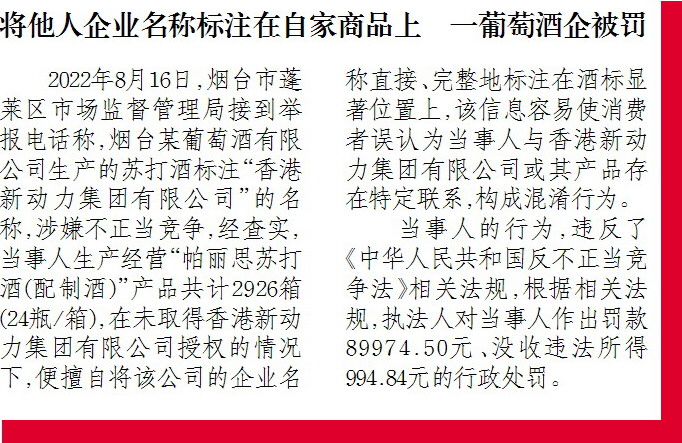 将他人企业名称标注在自家商品上 一葡萄酒企被罚

2022年8月16日，烟台市蓬莱区市场监督管理局接到举报电话称，烟台某葡萄酒有限公司生产的苏打酒标注“香港新动力集团有限公司”的名称，涉嫌不正当竞争，经查实，当事人生产经营“帕丽思苏打酒(配制酒)”产品共计2926箱(24瓶/箱)，在未取得香港新动力集团有限公司授权的情况下，便擅自将该公司的企业名称直接、完整地标注在酒标显著位置上，该信息容易使消费者误认为当事人与香港新动力集团有限公司或其产品存在特定联系，构成混淆行为。

当事人的行为，违反了《中华人民共和国反不正当竞争法》相关法规，根据相关法规，执法人对当事人作出罚款89974.50元、没收违法所得994.84元的行政处罚。